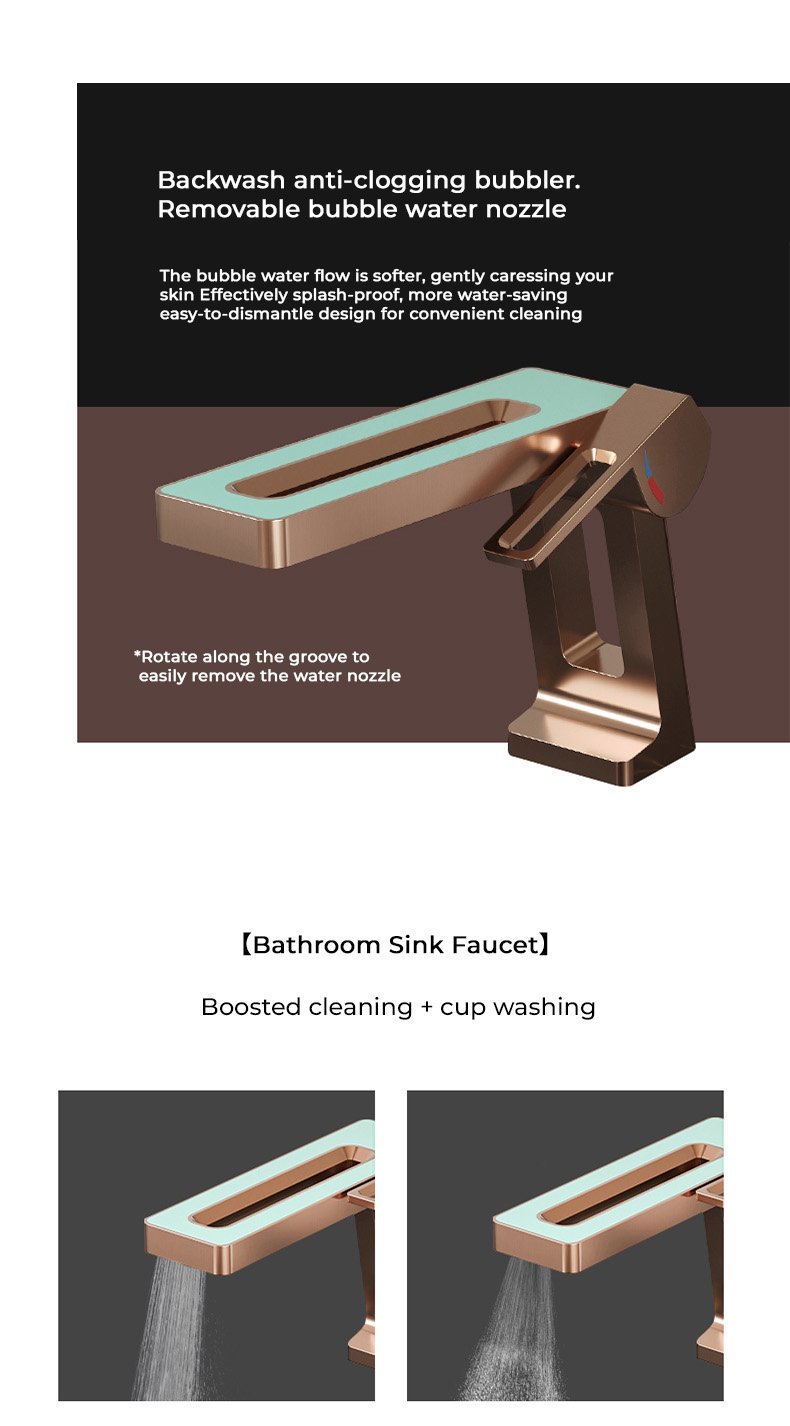 Backwash anti-clogging bubbler.
Removable bubble water nozzle

The bubble water flow is softer, gently caressing your skin Effectively splash-proof, more water-saving easy-to-dismantle design for convenient cleaning

*Rotate along the groove to easily remove the water nozzle

【Bathroom Sink Faucet】

Boosted cleaning + cup washing